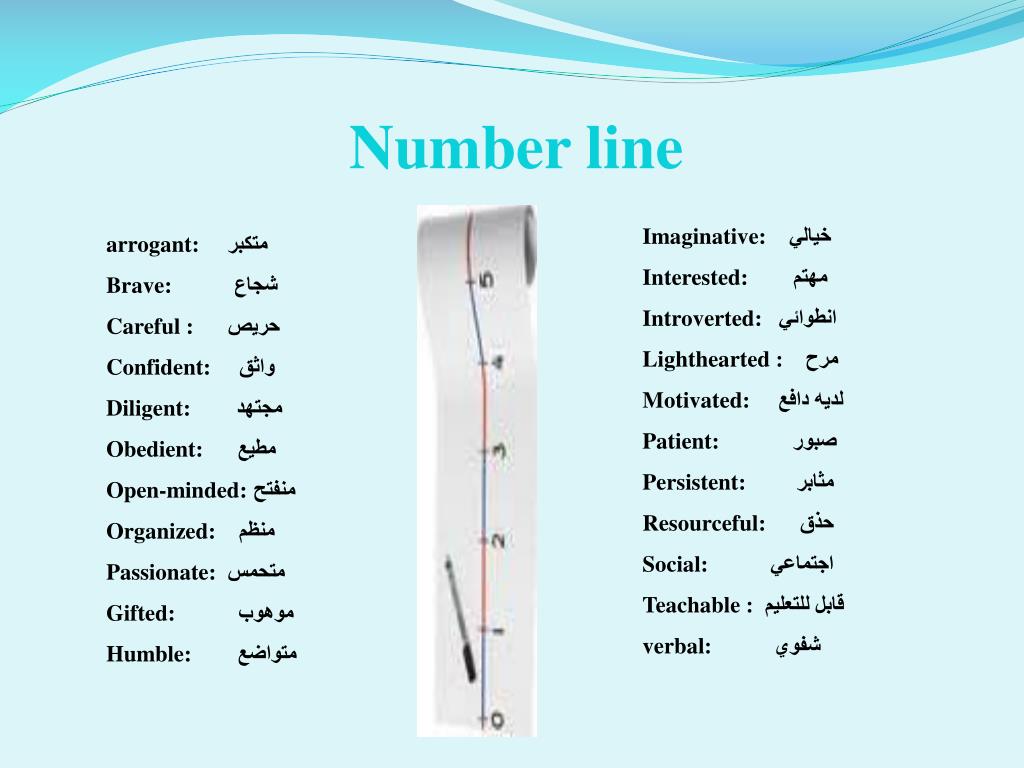 Number line

arrogant: متكبر
Brave: شجاع
Careful : حريص
Confident: واثق
Diligent: مجتهد
Obedient: مطيع
Open-minded: منفتح
Organized: منظم
Passionate: متحمس
Gifted: موهوب
Humble: متواضع

5
4
3
2
1
0

Imaginative: خيالي
Interested: مهتم
Introverted: انطوائي
Lighthearted : مرح
Motivated: لديه دافع
Patient: صبور
Persistent: مثابر
Resourceful: حذق
Social: اجتماعي
Teachable : قابل للتعليم
verbal: شفوي